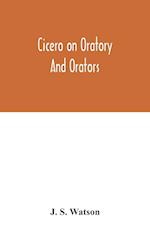 Cicero on Oratory And Orators

J. S. Watson